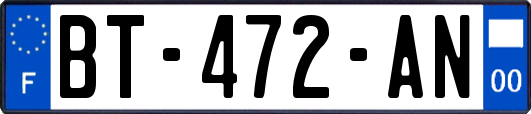 F
BT-472-AN
00